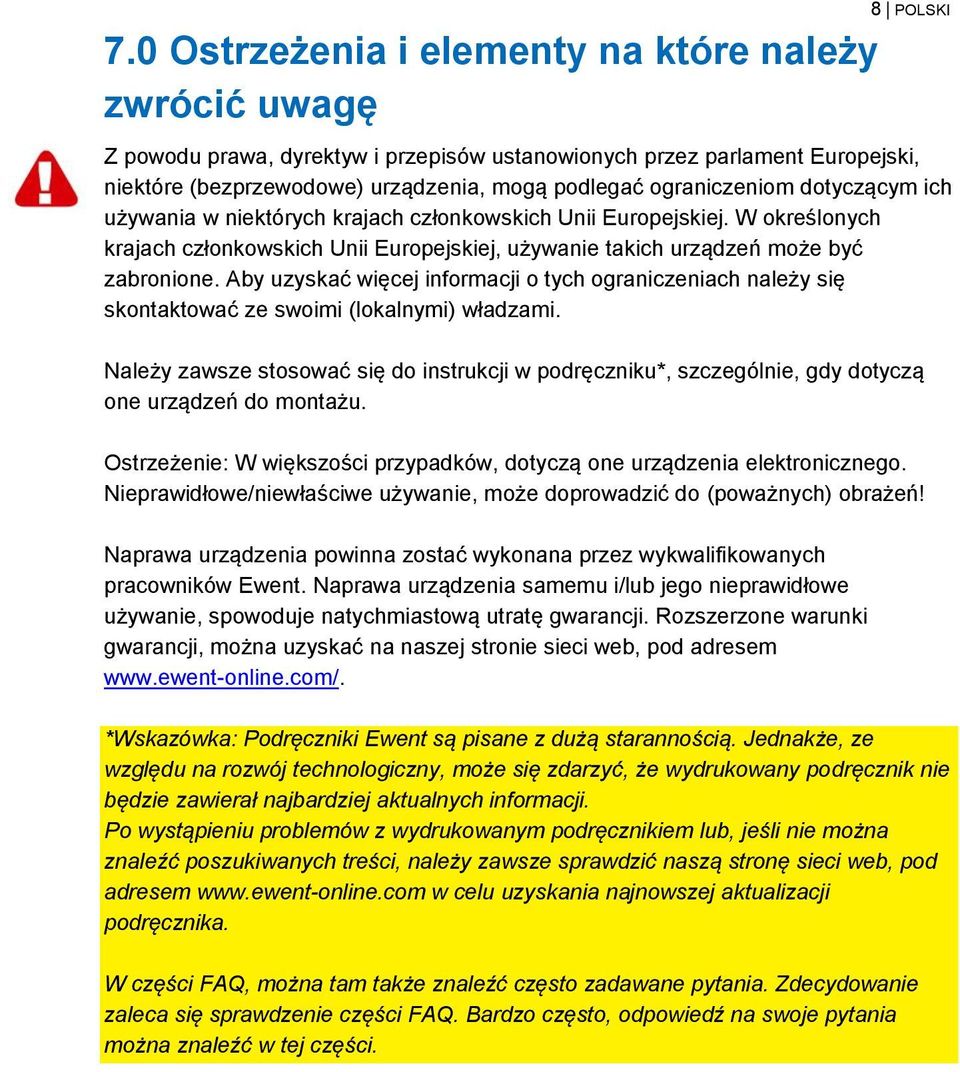 8 | POLSKI

7.0 Ostrzeżenia i elementy na które należy zwrócić uwagę

Z powodu prawa, dyrektyw i przepisów ustanowionych przez parlament Europejski, niektóre (bezprzewodowe) urządzenia, mogą podlegać ograniczeniom dotyczącym ich używania w niektórych krajach członkowskich Unii Europejskiej. W określonych krajach członkowskich Unii Europejskiej, używanie takich urządzeń może być zabronione. Aby uzyskać więcej informacji o tych ograniczeniach należy się skontaktować ze swoimi (lokalnymi) władzami.

Należy zawsze stosować się do instrukcji w podręczniku*, szczególnie, gdy dotyczą one urządzeń do montażu.

Ostrzeżenie: W większości przypadków, dotyczą one urządzenia elektronicznego. Nieprawidłowe/niewłaściwe używanie, może doprowadzić do (poważnych) obrażeń!

Naprawa urządzenia powinna zostać wykonana przez wykwalifikowanych pracowników Ewent. Naprawa urządzenia samemu i/lub jego nieprawidłowe używanie, spowoduje natychmiastową utratę gwarancji. Rozszerzone warunki gwarancji, można uzyskać na naszej stronie sieci web, pod adresem www.ewent-online.com/.

*Wskazówka: Podręczniki Ewent są pisane z dużą starannością. Jednakże, ze względu na rozwój technologiczny, może się zdarzyć, że wydrukowany podręcznik nie będzie zawierał najbardziej aktualnych informacji.
Po wystąpieniu problemów z wydrukowanym podręcznikiem lub, jeśli nie można znaleźć poszukiwanych treści, należy zawsze sprawdzić naszą stronę sieci web, pod adresem www.ewent-online.com w celu uzyskania najnowszej aktualizacji podręcznika.

W części FAQ, można tam także znaleźć często zadawane pytania. Zdecydowanie zaleca się sprawdzenie części FAQ. Bardzo często, odpowiedź na swoje pytania można znaleźć w tej części.